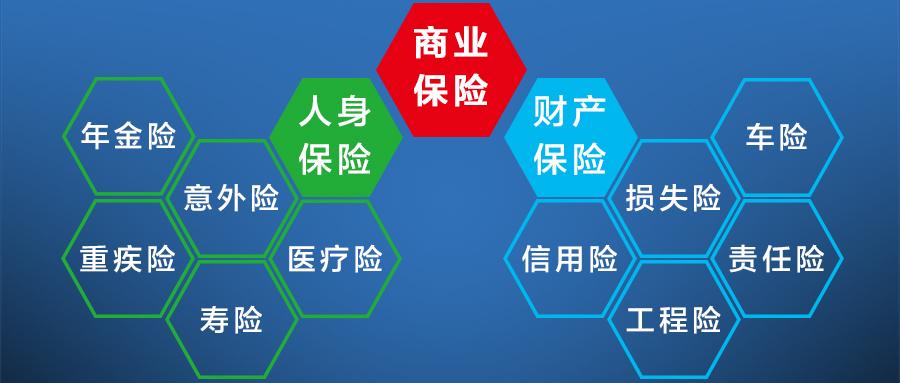 商业保险

人身保险

年金险

意外险

重疾险

医疗险

寿险

财产保险

车险

损失险

信用险

责任险

工程险